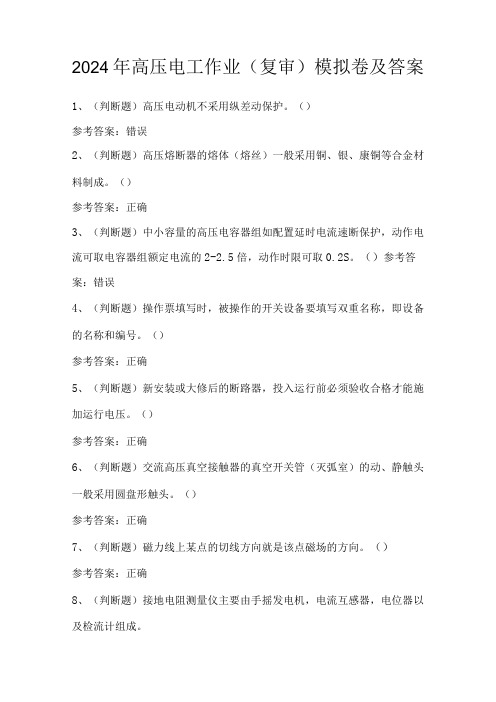 2024年高压电工作业（复审）模拟卷及答案

1、（判断题）高压电动机不采用纵差动保护。（）

参考答案：错误

2、（判断题）高压熔断器的熔体（熔丝）一般采用铜、银、康铜等合金材料制成。（）

参考答案：正确

3、（判断题）中小容量的高压电容器组如配置延时电流速断保护，动作电流可取电容器组额定电流的2-2.5倍，动作时限可取0.2S。（）参考答案：错误

4、（判断题）操作票填写时，被操作的开关设备要填写双重名称，即设备的名称和编号。（）

参考答案：正确

5、（判断题）新安装或大修后的断路器，投入运行前必须验收合格才能施加运行电压。（）

参考答案：正确

6、（判断题）交流高压真空接触器的真空开关管（灭弧室）的动、静触头一般采用圆盘形触头。（）

参考答案：正确

7、（判断题）磁力线上某点的切线方向就是该点磁场的方向。（）

参考答案：正确

8、（判断题）接地电阻测量仪主要由手摇发电机，电流互感器，电位器以及检流计组成。